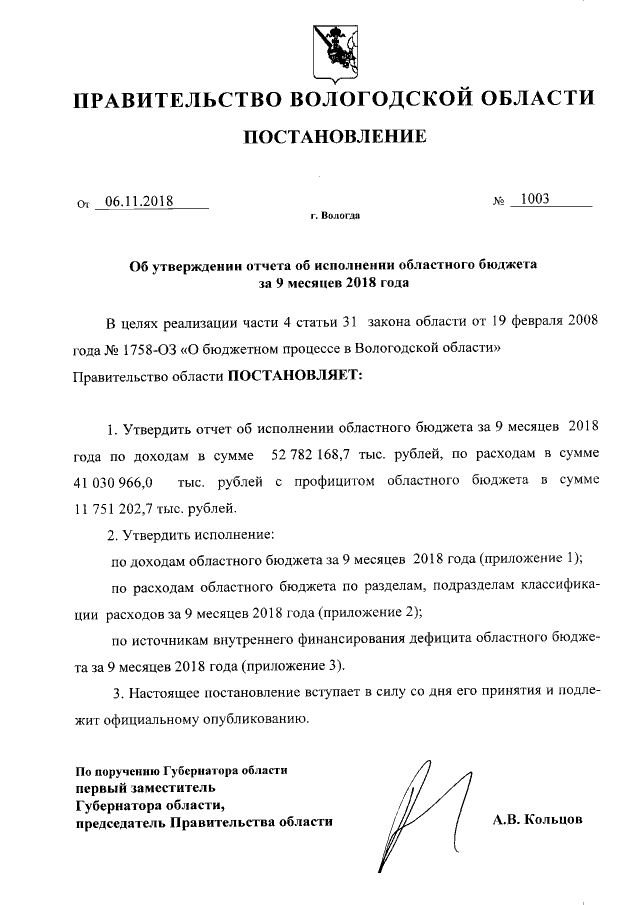 ПРАВИТЕЛЬСТВО ВОЛОГОДСКОЙ ОБЛАСТИ

ПОСТАНОВЛЕНИЕ

От 06.11.2018 № 1003

г. Вологда

Об утверждении отчета об исполнении областного бюджета за 9 месяцев 2018 года

В целях реализации части 4 статьи 31 закона области от 19 февраля 2008 года № 1758-ОЗ «О бюджетном процессе в Вологодской области» Правительство области ПОСТАНОВЛЯЕТ:

1. Утвердить отчет об исполнении областного бюджета за 9 месяцев 2018 года по доходам в сумме 52 782 168,7 тыс. рублей, по расходам в сумме 41 030 966,0 тыс. рублей с профицитом областного бюджета в сумме 11 751 202,7 тыс. рублей.

2. Утвердить исполнение:

по доходам областного бюджета за 9 месяцев 2018 года (приложение 1);

по расходам областного бюджета по разделам, подразделам классификации расходов за 9 месяцев 2018 года (приложение 2);

по источникам внутреннего финансирования дефицита областного бюджета за 9 месяцев 2018 года (приложение 3).

3. Настоящее постановление вступает в силу со дня его принятия и подлежит официальному опубликованию.

По поручению Губернатора области
первый заместитель
Губернатора области,
председатель Правительства области

А.В. Кольцов